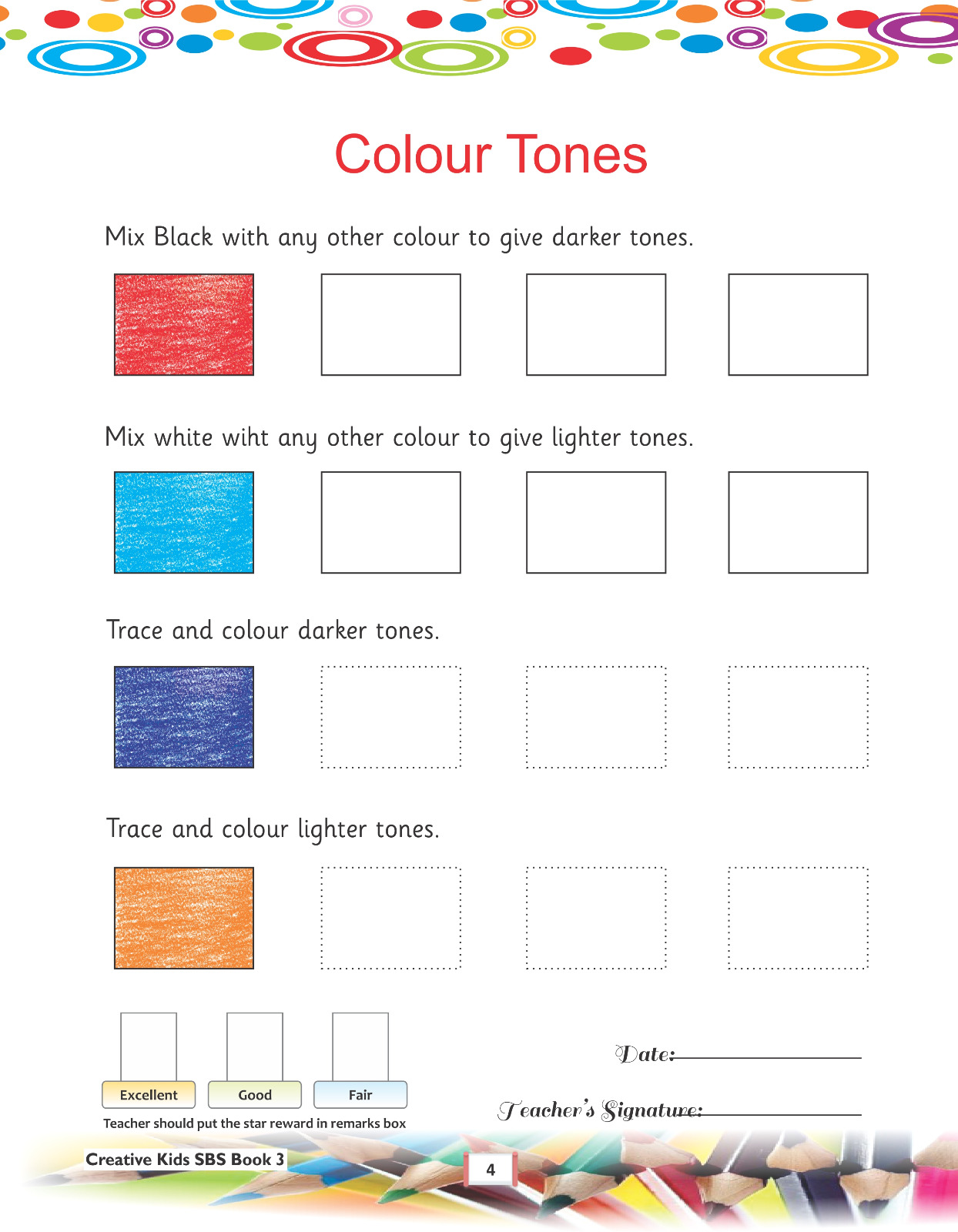 Colour Tones

Mix Black with any other colour to give darker tones.

Mix white wiht any other colour to give lighter tones.

Trace and colour darker tones.

Trace and colour lighter tones.

Excellent Good Fair

Teacher should put the star reward in remarks box

Date:

Teacher's Signature:

Creative Kids SBS Book 3

4